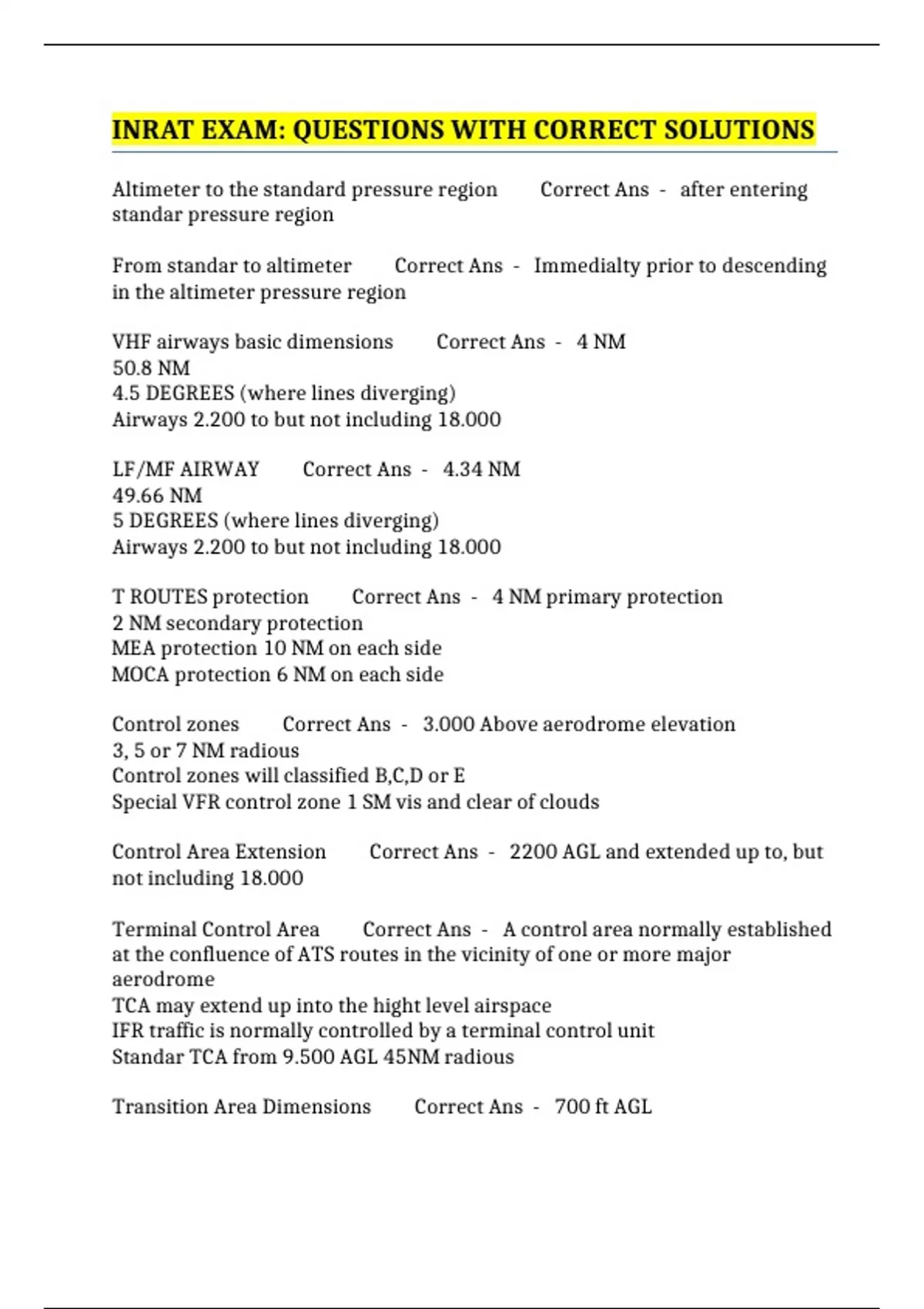 INRAT EXAM: QUESTIONS WITH CORRECT SOLUTIONS

Altimeter to the standard pressure region Correct Ans - after entering standar pressure region

From standar to altimeter Correct Ans - Immedialty prior to descending in the altimeter pressure region

VHF airways basic dimensions Correct Ans - 4 NM
50.8 NM
4.5 DEGREES (where lines diverging)
Airways 2.200 to but not including 18.000

LF/MF AIRWAY Correct Ans - 4.34 NM
49.66 NM
5 DEGREES (where lines diverging)
Airways 2.200 to but not including 18.000

T ROUTES protection Correct Ans - 4 NM primary protection
2 NM secondary protection
MEA protection 10 NM on each side
MOCA protection 6 NM on each side

Control zones Correct Ans - 3.000 Above aerodrome elevation
3, 5 or 7 NM radious
Control zones will classified B,C,D or E
Special VFR control zone 1 SM vis and clear of clouds

Control Area Extension Correct Ans - 2200 AGL and extended up to, but not including 18.000

Terminal Control Area Correct Ans - A control area normally established at the confluence of ATS routes in the vicinity of one or more major aerodrome
TCA may extend up into the hight level airspace
IFR traffic is normally controlled by a terminal control unit
Standar TCA from 9.500 AGL 45NM radious

Transition Area Dimensions Correct Ans - 700 ft AGL